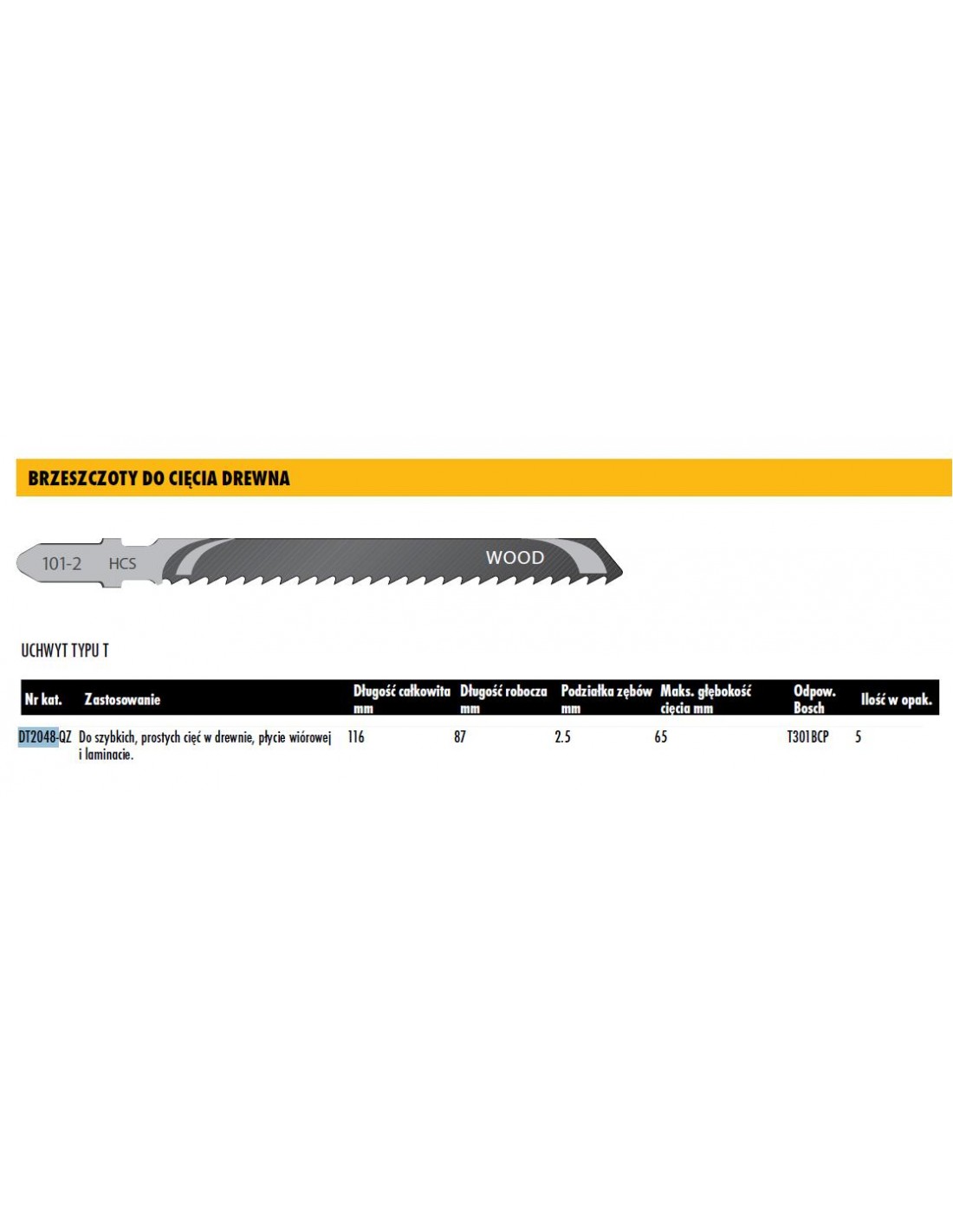 BRZESZCZOTY DO CIĘCIA DREWNA

101-2 HCS WOOD

UCHWYT TYPU T

| Nr kat. | Zastosowanie | Długość całkowita mm | Długość robocza mm | Podziałka zębów mm | Maks. głębokość cięcia mm | Odpow. Bosch | Ilość w opak. |
|---|---|---|---|---|---|---|---|
| DT2048-QZ | Do szybkich, prostych cięć w drewnie, płycie wiórowej i laminacie. | 116 | 87 | 2.5 | 65 | T301BCP | 5 |